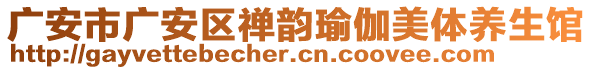 广安市广安区禅韵瑜伽美体养生馆
http://gayvettebecher.cn.coovee.com